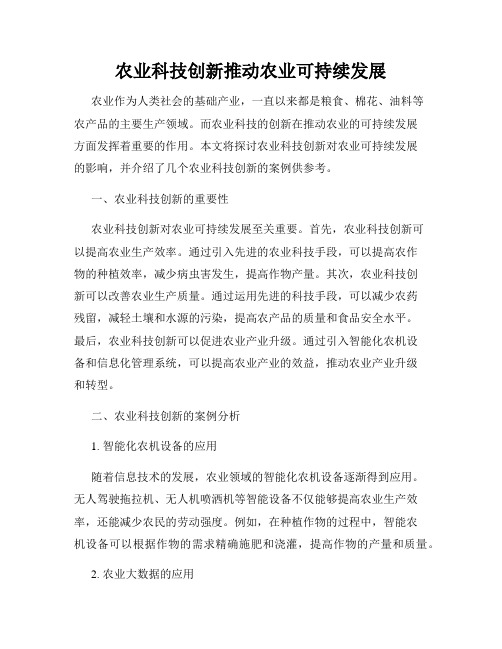 农业科技创新推动农业可持续发展

农业作为人类社会的基础产业，一直以来都是粮食、棉花、油料等农产品的主要生产领域。而农业科技的创新在推动农业的可持续发展方面发挥着重要的作用。本文将探讨农业科技创新对农业可持续发展的影响，并介绍了几个农业科技创新的案例供参考。

一、农业科技创新的重要性

农业科技创新对农业可持续发展至关重要。首先，农业科技创新可以提高农业生产效率。通过引入先进的农业科技手段，可以提高农作物的种植效率，减少病虫害发生，提高作物产量。其次，农业科技创新可以改善农业生产质量。通过运用先进的科技手段，可以减少农药残留，减轻土壤和水源的污染，提高农产品的质量和食品安全水平。最后，农业科技创新可以促进农业产业升级。通过引入智能化农机设备和信息化管理系统，可以提高农业产业的效益，推动农业产业升级和转型。

二、农业科技创新的案例分析

1. 智能化农机设备的应用

随着信息技术的发展，农业领域的智能化农机设备逐渐得到应用。无人驾驶拖拉机、无人机喷洒机等智能设备不仅能够提高农业生产效率，还能减少农民的劳动强度。例如，在种植作物的过程中，智能农机设备可以根据作物的需求精确施肥和浇灌，提高作物的产量和质量。

2. 农业大数据的应用